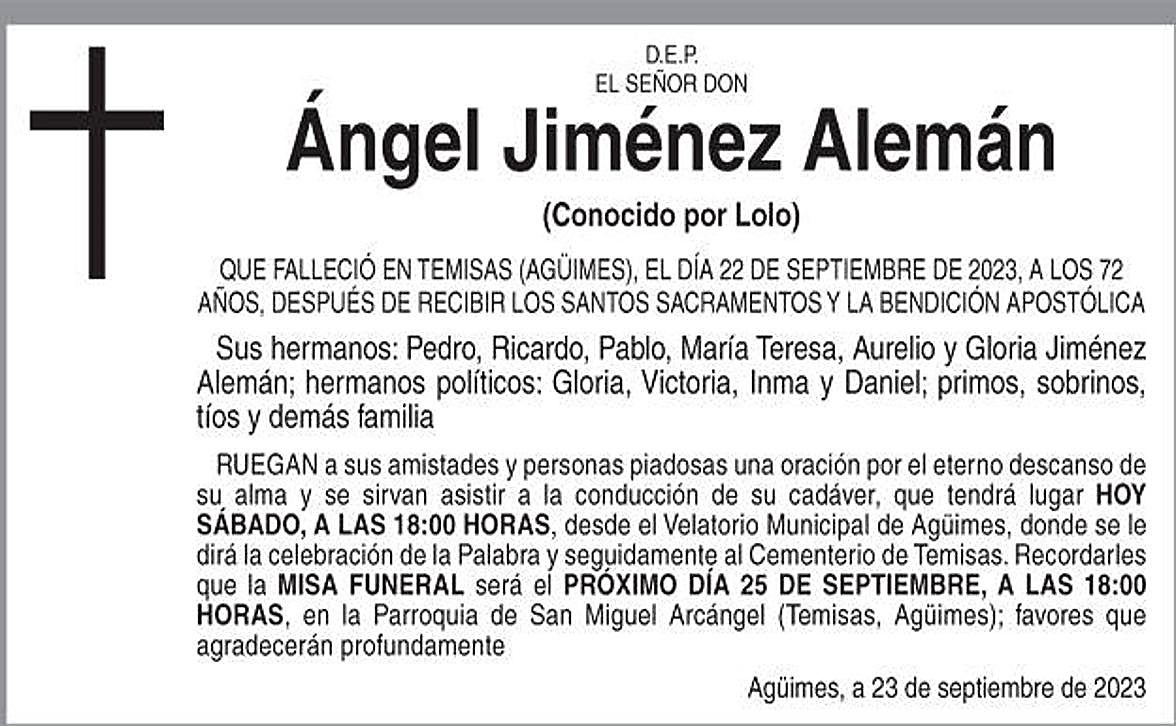 D.E.P.
EL SEÑOR DON

Ángel Jiménez Alemán

(Conocido por Lolo)

QUE FALLECIÓ EN TEMISAS (AGÜIMES), EL DÍA 22 DE SEPTIEMBRE DE 2023, A LOS 72 AÑOS, DESPUÉS DE RECIBIR LOS SANTOS SACRAMENTOS Y LA BENDICIÓN APOSTÓLICA

Sus hermanos: Pedro, Ricardo, Pablo, María Teresa, Aurelio y Gloria Jiménez Alemán; hermanos políticos: Gloria, Victoria, Inma y Daniel; primos, sobrinos, tíos y demás familia

RUEGAN a sus amistades y personas piadosas una oración por el eterno descanso de su alma y se sirvan asistir a la conducción de su cadáver, que tendrá lugar HOY SÁBADO, A LAS 18:00 HORAS, desde el Velatorio Municipal de Agüimes, donde se le dirá la celebración de la Palabra y seguidamente al Cementerio de Temisas. Recordarles que la MISA FUNERAL será el PRÓXIMO DÍA 25 DE SEPTIEMBRE, A LAS 18:00 HORAS, en la Parroquia de San Miguel Arcángel (Temisas, Agüimes); favores que agradecerán profundamente

Agüimes, a 23 de septiembre de 2023